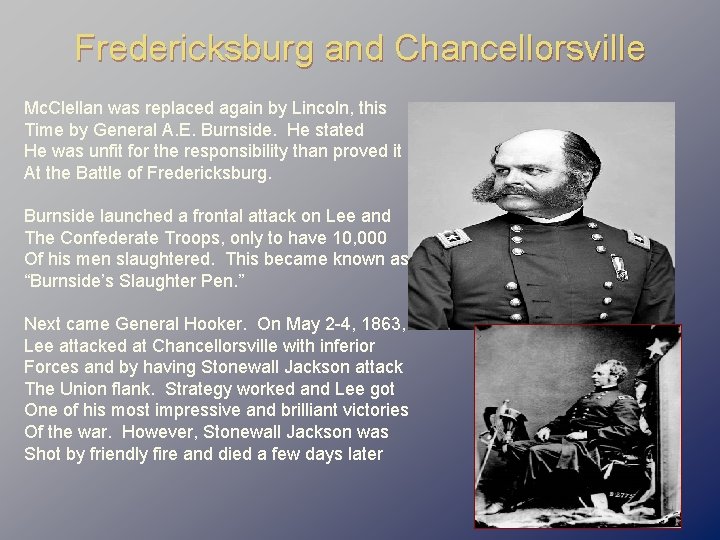 Fredericksburg and Chancellorsville

McClellan was replaced again by Lincoln, this Time by General A.E. Burnside. He stated He was unfit for the responsibility than proved it At the Battle of Fredericksburg.

Burnside launched a frontal attack on Lee and The Confederate Troops, only to have 10,000 Of his men slaughtered. This became known as "Burnside's Slaughter Pen."

Next came General Hooker. On May 2-4, 1863, Lee attacked at Chancellorsville with inferior Forces and by having Stonewall Jackson attack The Union flank. Strategy worked and Lee got One of his most impressive and brilliant victories Of the war. However, Stonewall Jackson was Shot by friendly fire and died a few days later